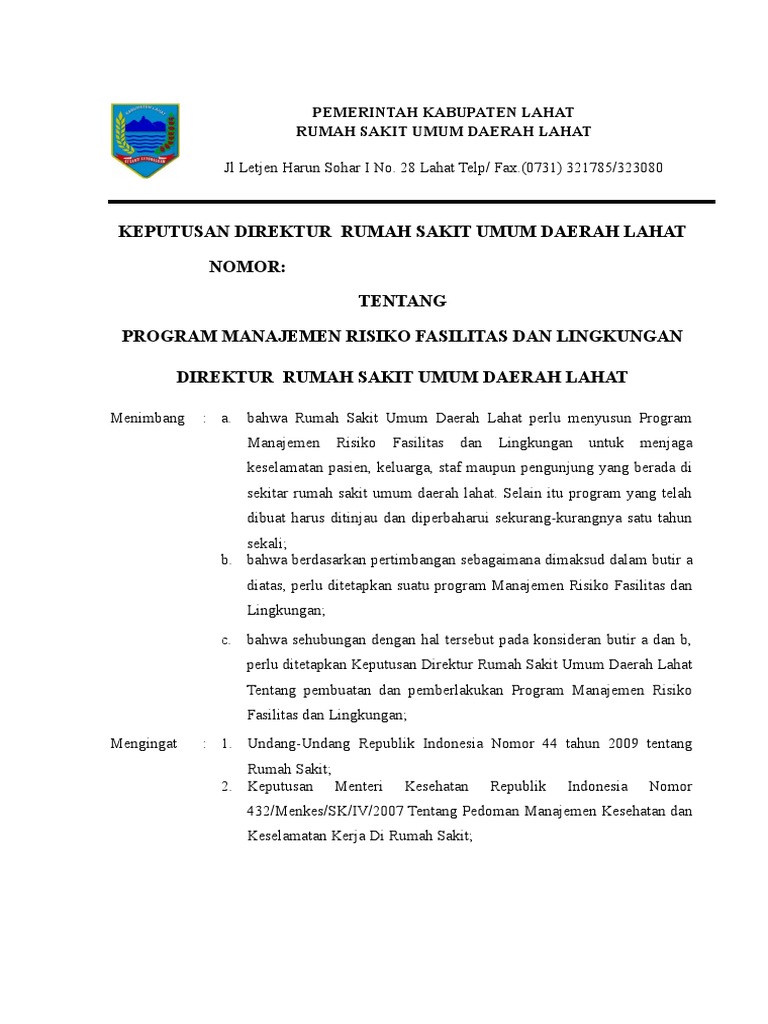 PEMERINTAH KABUPATEN LAHAT
RUMAH SAKIT UMUM DAERAH LAHAT

Jl Letjen Harun Sohar I No. 28 Lahat Telp/ Fax.(0731) 321785/323080

KEPUTUSAN DIREKTUR RUMAH SAKIT UMUM DAERAH LAHAT

NOMOR:

TENTANG

PROGRAM MANAJEMEN RISIKO FASILITAS DAN LINGKUNGAN

DIREKTUR RUMAH SAKIT UMUM DAERAH LAHAT

Menimbang : a. bahwa Rumah Sakit Umum Daerah Lahat perlu menyusun Program Manajemen Risiko Fasilitas dan Lingkungan untuk menjaga keselamatan pasien, keluarga, staf maupun pengunjung yang berada di sekitar rumah sakit umum daerah lahat. Selain itu program yang telah dibuat harus ditinjau dan diperbaharui sekurang-kurangnya satu tahun sekali;

b. bahwa berdasarkan pertimbangan sebagaimana dimaksud dalam butir a diatas, perlu ditetapkan suatu program Manajemen Risiko Fasilitas dan Lingkungan;

c. bahwa sehubungan dengan hal tersebut pada konsideran butir a dan b, perlu ditetapkan Keputusan Direktur Rumah Sakit Umum Daerah Lahat Tentang pembuatan dan pemberlakukan Program Manajemen Risiko Fasilitas dan Lingkungan;

Mengingat : 1. Undang-Undang Republik Indonesia Nomor 44 tahun 2009 tentang Rumah Sakit;

2. Keputusan Menteri Kesehatan Republik Indonesia Nomor 432/Menkes/SK/IV/2007 Tentang Pedoman Manajemen Kesehatan dan Keselamatan Kerja Di Rumah Sakit;